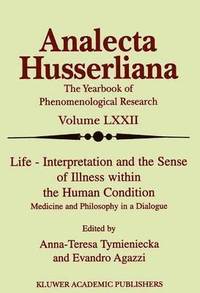 Analecta Husserliana

The Yearbook of Phenomenological Research

Volume LXXII

Life - Interpretation and the Sense of Illness within the Human Condition

Medicine and Philosophy in a Dialogue

Edited by

Anna-Teresa Tymieniecka and Evandro Agazzi

KLUWER ACADEMIC PUBLISHERS